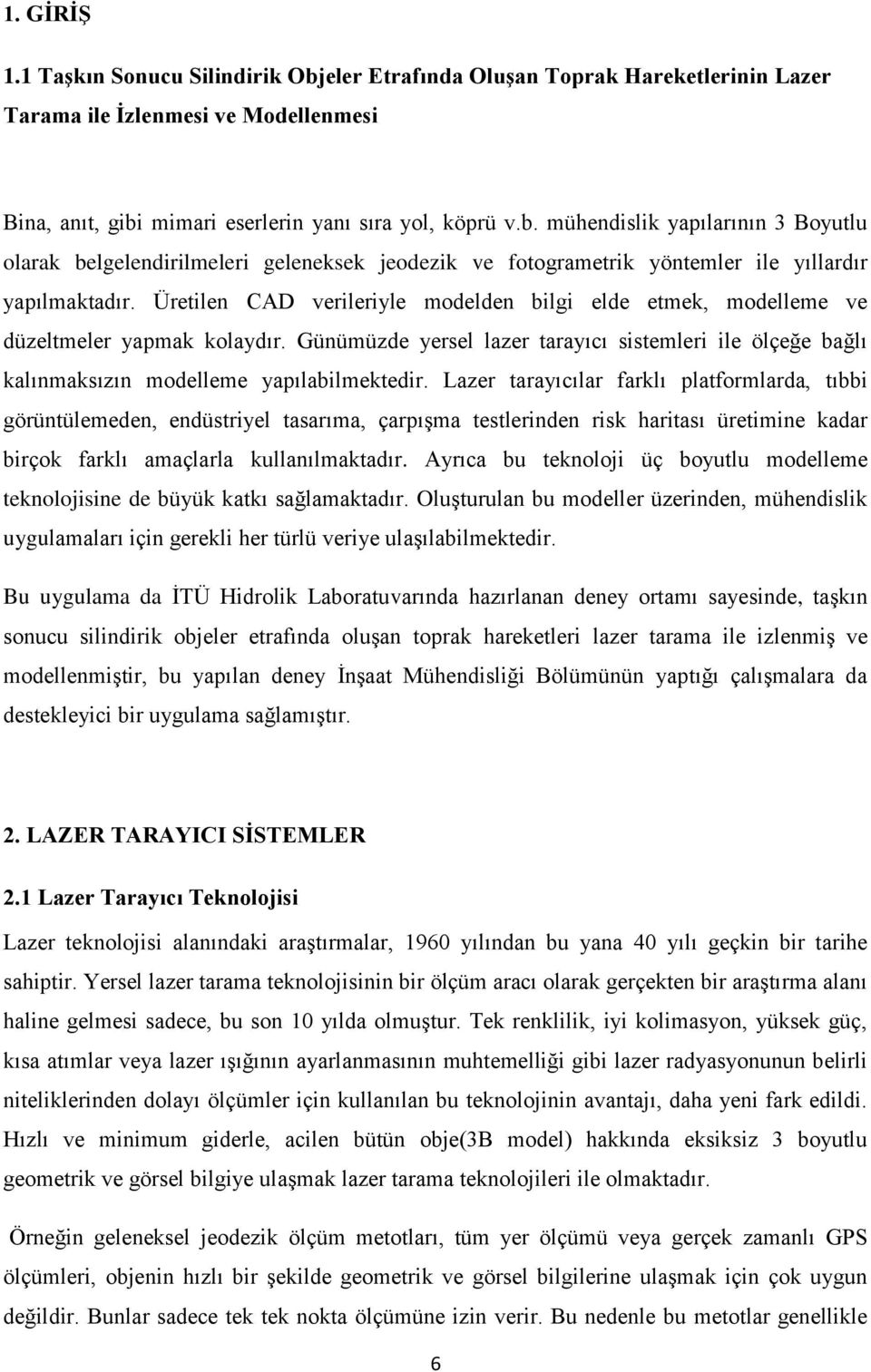 1. GİRİŞ

1.1 Taşkın Sonucu Silindirik Objeler Etrafında Oluşan Toprak Hareketlerinin Lazer Tarama ile İzlenmesi ve Modellenmesi

Bina, anıt, gibi mimari eserlerin yanı sıra yol, köprü v.b. mühendislik yapılarının 3 Boyutlu olarak belgelendirilmeleri geleneksek jeodezik ve fotogrametrik yöntemler ile yıllardır yapılmaktadır. Üretilen CAD verileriyle modelden bilgi elde etmek, modelleme ve düzeltmeler yapmak kolaydır. Günümüzde yersel lazer tarayıcı sistemleri ile ölçeğe bağlı kalınmaksızın modelleme yapılabilmektedir. Lazer tarayıcılar farklı platformlarda, tıbbi görüntülemeden, endüstriyel tasarıma, çarpışma testlerinden risk haritası üretimine kadar birçok farklı amaçlarla kullanılmaktadır. Ayrıca bu teknoloji üç boyutlu modelleme teknolojisine de büyük katkı sağlamaktadır. Oluşturulan bu modeller üzerinden, mühendislik uygulamaları için gerekli her türlü veriye ulaşılabilmektedir.

Bu uygulama da İTÜ Hidrolik Laboratuvarında hazırlanan deney ortamı sayesinde, taşkın sonucu silindirik objeler etrafında oluşan toprak hareketleri lazer tarama ile izlenmiş ve modellenmiştir, bu yapılan deney İnşaat Mühendisliği Bölümünün yaptığı çalışmalara da destekleyici bir uygulama sağlamıştır.

2. LAZER TARAYICI SİSTEMLER

2.1 Lazer Tarayıcı Teknolojisi

Lazer teknolojisi alanındaki araştırmalar, 1960 yılından bu yana 40 yılı geçkin bir tarihe sahiptir. Yersel lazer tarama teknolojisinin bir ölçüm aracı olarak gerçekten bir araştırma alanı haline gelmesi sadece, bu son 10 yılda olmuştur. Tek renklilik, iyi kolimasyon, yüksek güç, kısa atımlar veya lazer ışığının ayarlanmasının muhtemelliği gibi lazer radyasyonunun belirli niteliklerinden dolayı ölçümler için kullanılan bu teknolojinin avantajı, daha yeni fark edildi. Hızlı ve minimum giderle, acilen bütün obje(3B model) hakkında eksiksiz 3 boyutlu geometrik ve görsel bilgiye ulaşmak lazer tarama teknolojileri ile olmaktadır.

Örneğin geleneksel jeodezik ölçüm metotları, tüm yer ölçümü veya gerçek zamanlı GPS ölçümleri, objenin hızlı bir şekilde geometrik ve görsel bilgilerine ulaşmak için çok uygun değildir. Bunlar sadece tek tek nokta ölçümüne izin verir. Bu nedenle bu metotlar genellikle

6